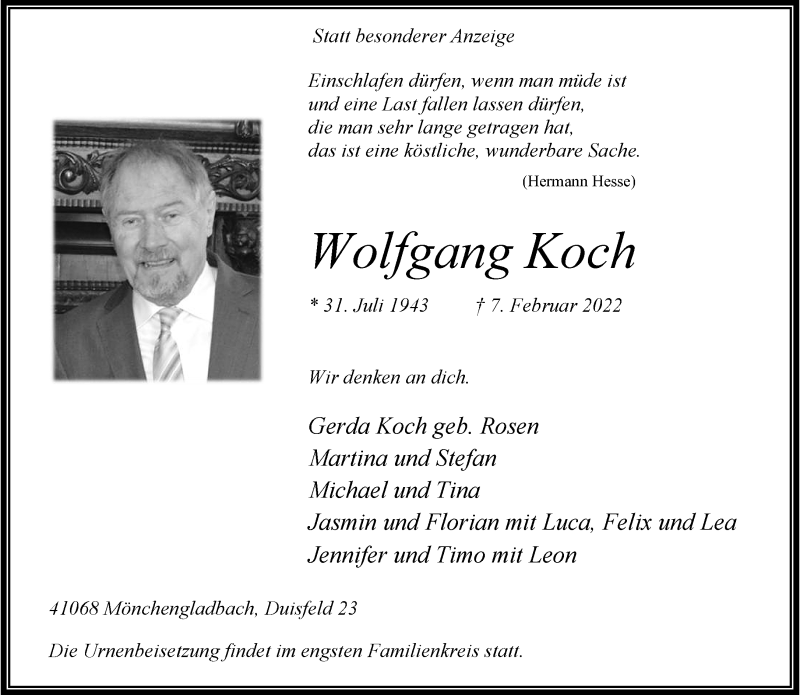 Statt besonderer Anzeige

Einschlafen dürfen, wenn man müde ist
und eine Last fallen lassen dürfen,
die man sehr lange getragen hat,
das ist eine köstliche, wunderbare Sache.

(Hermann Hesse)

Wolfgang Koch

* 31. Juli 1943 † 7. Februar 2022

Wir denken an dich.

Gerda Koch geb. Rosen
Martina und Stefan
Michael und Tina
Jasmin und Florian mit Luca, Felix und Lea
Jennifer und Timo mit Leon

41068 Mönchengladbach, Duisfeld 23

Die Urnenbeisetzung findet im engsten Familienkreis statt.